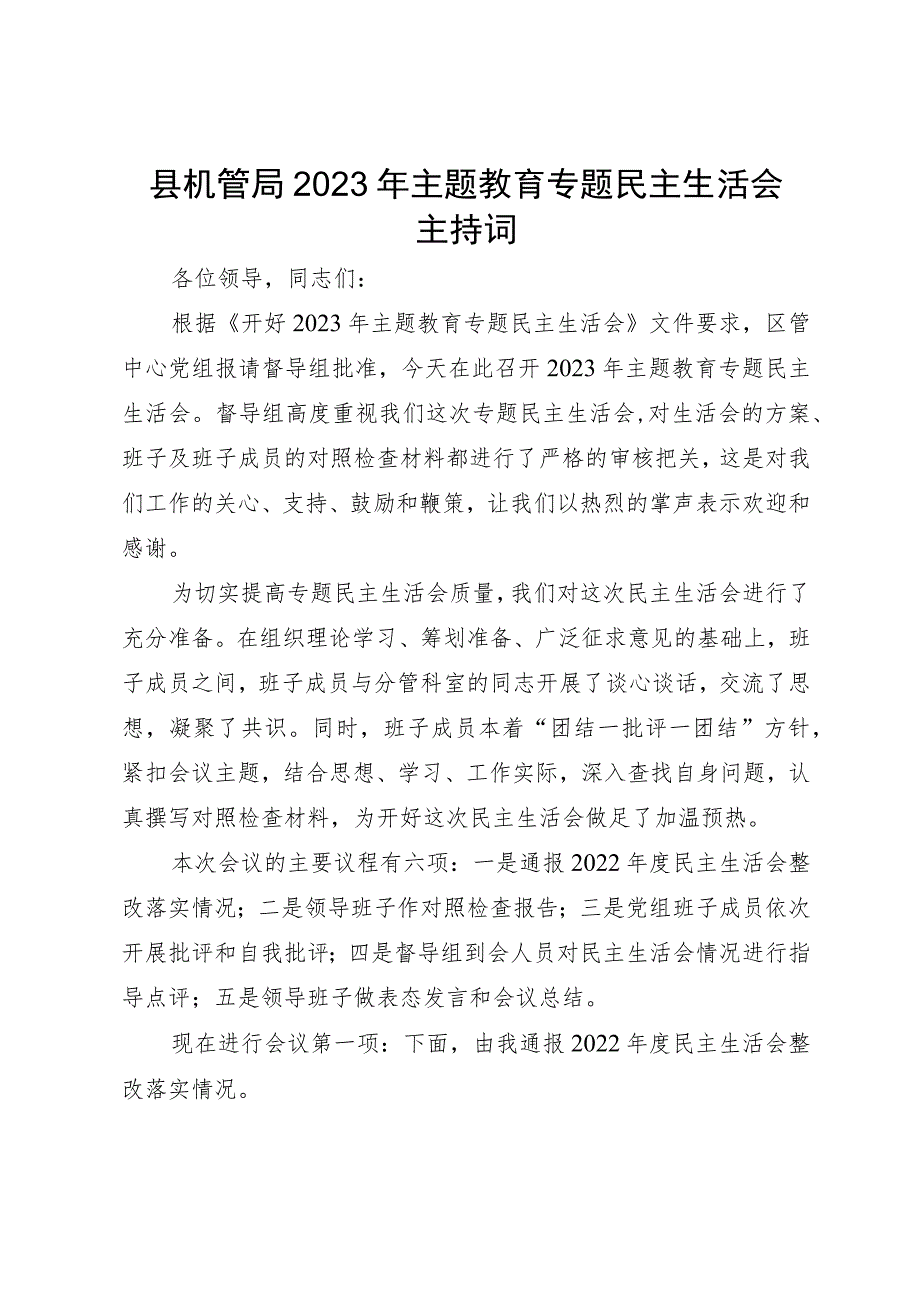 县机管局2023年主题教育专题民主生活会主持词

各位领导，同志们：

根据《开好2023年主题教育专题民主生活会》文件要求，区管中心党组报请督导组批准，今天在此召开2023年主题教育专题民主生活会。督导组高度重视我们这次专题民主生活会，对生活会的方案、班子及班子成员的对照检查材料都进行了严格的审核把关，这是对我们工作的关心、支持、鼓励和鞭策，让我们以热烈的掌声表示欢迎和感谢。

为切实提高专题民主生活会质量，我们对这次民主生活会进行了充分准备。在组织理论学习、筹划准备、广泛征求意见的基础上，班子成员之间，班子成员与分管科室的同志开展了谈心谈话，交流了思想，凝聚了共识。同时，班子成员本着“团结一批评一团结”方针，紧扣会议主题，结合思想、学习、工作实际，深入查找自身问题，认真撰写对照检查材料，为开好这次民主生活会做足了加温预热。

本次会议的主要议程有六项：一是通报2022年度民主生活会整改落实情况；二是领导班子作对照检查报告；三是党组班子成员依次开展批评和自我批评；四是督导组到会人员对民主生活会情况进行指导点评；五是领导班子做表态发言和会议总结。

现在进行会议第一项：下面，由我通报2022年度民主生活会整改落实情况。